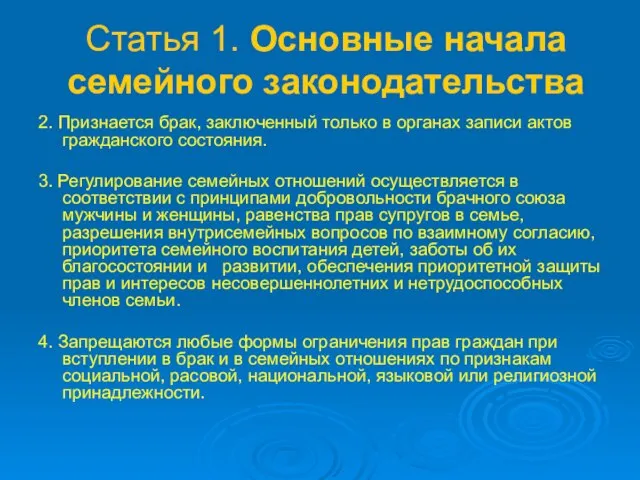 Статья 1. Основные начала семейного законодательства

2. Признается брак, заключенный только в органах записи актов гражданского состояния.

3. Регулирование семейных отношений осуществляется в соответствии с принципами добровольности брачного союза мужчины и женщины, равенства прав супругов в семье, разрешения внутрисемейных вопросов по взаимному согласию, приоритета семейного воспитания детей, заботы об их благосостоянии и развитии, обеспечения приоритетной защиты прав и интересов несовершеннолетних и нетрудоспособных членов семьи.

4. Запрещаются любые формы ограничения прав граждан при вступлении в брак и в семейных отношениях по признакам социальной, расовой, национальной, языковой или религиозной принадлежности.